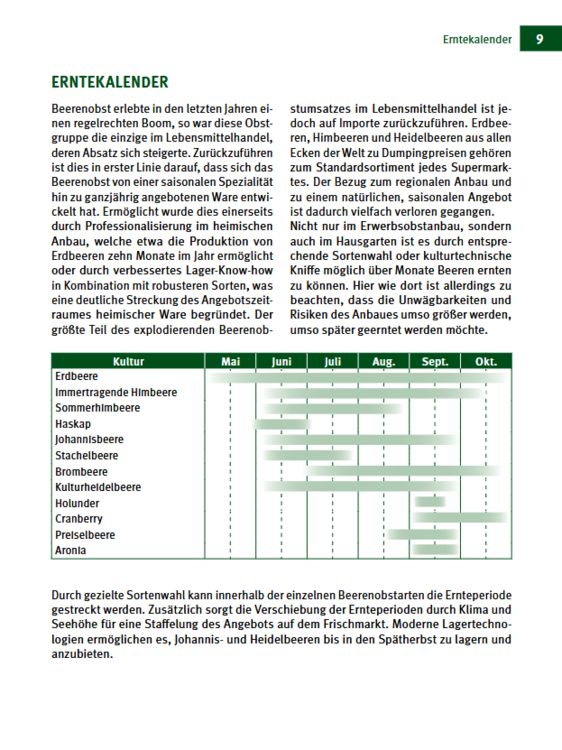 Erntekalender 9

ERNTEKALENDER

Beerenobst erlebte in den letzten Jahren einen regelrechten Boom, so war diese Obstgruppe die einzige im Lebensmittelhandel, deren Absatz sich steigerte. Zurückzuführen ist dies in erster Linie darauf, dass sich das Beerenobst von einer saisonalen Spezialität hin zu ganzjährig angebotenen Ware entwickelt hat. Ermöglicht wurde dies einerseits durch Professionalisierung im heimischen Anbau, welche etwa die Produktion von Erdbeeren zehn Monate im Jahr ermöglicht oder durch verbessertes Lager-Know-how in Kombination mit robusteren Sorten, was eine deutliche Streckung des Angebotszeitraumes heimischer Ware begründet. Der größte Teil des explodierenden Beerenobstumsatzes im Lebensmittelhandel ist jedoch auf Importe zurückzuführen. Erdbeeren, Himbeeren und Heidelbeeren aus allen Ecken der Welt zu Dumpingpreisen gehören zum Standardsortiment jedes Supermarktes. Der Bezug zum regionalen Anbau und zu einem natürlichen, saisonalen Angebot ist dadurch vielfach verloren gegangen.

Nicht nur im Erwerbsobstanbau, sondern auch im Hausgarten ist es durch entsprechende Sortenwahl oder kulturtechnische Kniffe möglich über Monate Beeren ernten zu können. Hier wie dort ist allerdings zu beachten, dass die Unwägbarkeiten und Risiken des Anbaues umso größer werden, umso später geerntet werden möchte.

| Kultur | Mai | Juni | Juli | Aug. | Sept. | Okt. |
|---|---|---|---|---|---|---|
| Erdbeere | | | | | | |
| Immertragende Himbeere | | | | | | |
| Sommerhimbeere | | | | | | |
| Haskap | | | | | | |
| Johannisbeere | | | | | | |
| Stachelbeere | | | | | | |
| Brombeere | | | | | | |
| Kulturheidelbeere | | | | | | |
| Holunder | | | | | | |
| Cranberry | | | | | | |
| Preiselbeere | | | | | | |
| Aronia | | | | | | |

Durch gezielte Sortenwahl kann innerhalb der einzelnen Beerenobstarten die Ernteperiode gestreckt werden. Zusätzlich sorgt die Verschiebung der Ernteperioden durch Klima und Seehöhe für eine Staffelung des Angebots auf dem Frischmarkt. Moderne Lagertechnologien ermöglichen es, Johannis- und Heidelbeeren bis in den Spätherbst zu lagern und anzubieten.